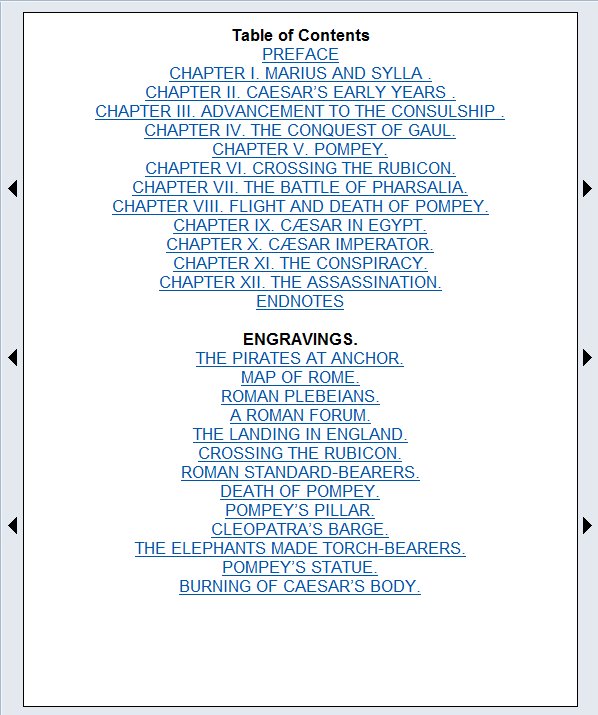 Table of Contents
PREFACE
CHAPTER I. MARIUS AND SYLLA .
CHAPTER II. CAESAR'S EARLY YEARS .
CHAPTER III. ADVANCEMENT TO THE CONSULSHIP .
CHAPTER IV. THE CONQUEST OF GAUL.
CHAPTER V. POMPEY.
CHAPTER VI. CROSSING THE RUBICON.
CHAPTER VII. THE BATTLE OF PHARSALIA.
CHAPTER VIII. FLIGHT AND DEATH OF POMPEY.
CHAPTER IX. CÆSAR IN EGYPT.
CHAPTER X. CÆSAR IMPERATOR.
CHAPTER XI. THE CONSPIRACY.
CHAPTER XII. THE ASSASSINATION.
ENDNOTES

ENGRAVINGS.
THE PIRATES AT ANCHOR.
MAP OF ROME.
ROMAN PLEBEIANS.
A ROMAN FORUM.
THE LANDING IN ENGLAND.
CROSSING THE RUBICON.
ROMAN STANDARD-BEARERS.
DEATH OF POMPEY.
POMPEY'S PILLAR.
CLEOPATRA'S BARGE.
THE ELEPHANTS MADE TORCH-BEARERS.
POMPEY'S STATUE.
BURNING OF CAESAR'S BODY.